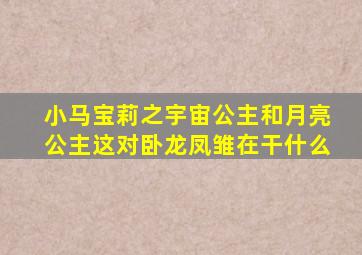 小马宝莉之宇宙公主和月亮公主这对卧龙凤雏在干什么